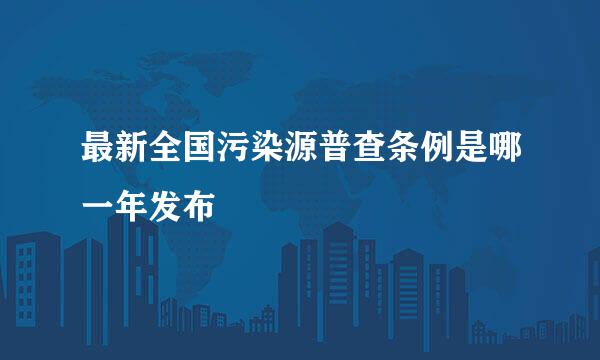 最新全国污染源普查条例是哪一年发布